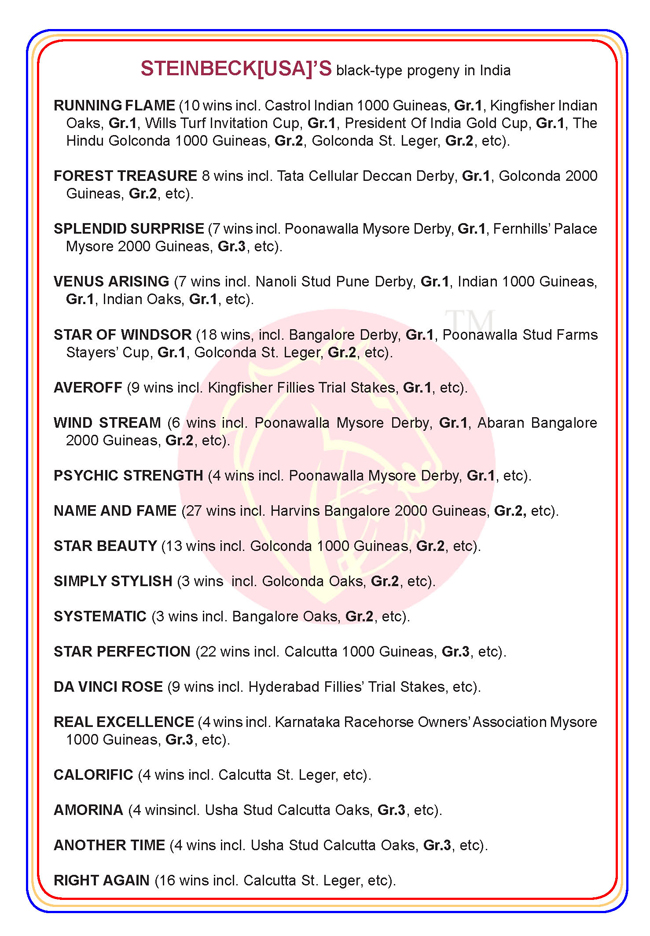 STEINBECK[USA]'S black-type progeny in India

RUNNING FLAME (10 wins incl. Castrol Indian 1000 Guineas, Gr.1, Kingfisher Indian Oaks, Gr.1, Wills Turf Invitation Cup, Gr.1, President Of India Gold Cup, Gr.1, The Hindu Golconda 1000 Guineas, Gr.2, Golconda St. Leger, Gr.2, etc).

FOREST TREASURE 8 wins incl. Tata Cellular Deccan Derby, Gr.1, Golconda 2000 Guineas, Gr.2, etc).

SPLENDID SURPRISE (7 wins incl. Poonawalla Mysore Derby, Gr.1, Fernhills' Palace Mysore 2000 Guineas, Gr.3, etc).

VENUS ARISING (7 wins incl. Nanoli Stud Pune Derby, Gr.1, Indian 1000 Guineas, Gr.1, Indian Oaks, Gr.1, etc).

TM

STAR OF WINDSOR (18 wins, incl. Bangalore Derby, Gr.1, Poonawalla Stud Farms Stayers' Cup, Gr.1, Golconda St. Leger, Gr.2, etc).

AVEROFF (9 wins incl. Kingfisher Fillies Trial Stakes, Gr.1, etc).

WIND STREAM (6 wins incl. Poonawalla Mysore Derby, Gr.1, Abaran Bangalore 2000 Guineas, Gr.2, etc).

PSYCHIC STRENGTH (4 wins incl. Poonawalla Mysore Derby, Gr.1, etc).

NAME AND FAME (27 wins incl. Harvins Bangalore 2000 Guineas, Gr.2, etc).

STAR BEAUTY (13 wins incl. Golconda 1000 Guineas, Gr.2, etc).

SIMPLY STYLISH (3 wins incl. Golconda Oaks, Gr.2, etc).

SYSTEMATIC (3 wins incl. Bangalore Oaks, Gr.2, etc).

STAR PERFECTION (22 wins incl. Calcutta 1000 Guineas, Gr.3, etc).

DA VINCI ROSE (9 wins incl. Hyderabad Fillies' Trial Stakes, etc).

REAL EXCELLENCE (4 wins incl. Karnataka Racehorse Owners' Association Mysore 1000 Guineas, Gr.3, etc).

CALORIFIC (4 wins incl. Calcutta St. Leger, etc).

AMORINA (4 winsincl. Usha Stud Calcutta Oaks, Gr.3, etc).

ANOTHER TIME (4 wins incl. Usha Stud Calcutta Oaks, Gr.3, etc).

RIGHT AGAIN (16 wins incl. Calcutta St. Leger, etc).